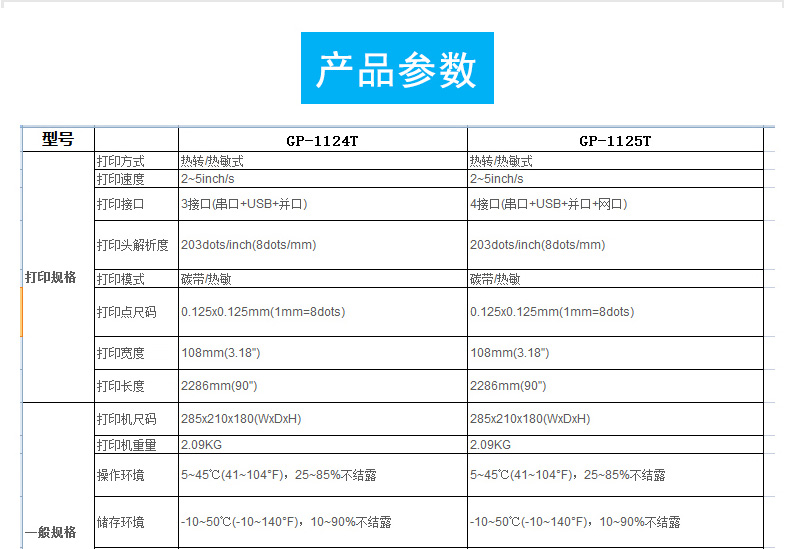 产品参数

| 型号 | | GP-1124T | GP-1125T |
|---|---|---|---|
| 打印规格 | 打印方式 | 热转/热敏式 | 热转/热敏式 |
| | 打印速度 | 2~5inch/s | 2~5inch/s |
| | 打印接口 | 3接口(串口+USB+并口) | 4接口(串口+USB+并口+网口) |
| | 打印头解析度 | 203dots/inch(8dots/mm) | 203dots/inch(8dots/mm) |
| | 打印模式 | 碳带/热敏 | 碳带/热敏 |
| | 打印点尺码 | 0.125x0.125mm(1mm=8dots) | 0.125x0.125mm(1mm=8dots) |
| | 打印宽度 | 108mm(3.18") | 108mm(3.18") |
| | 打印长度 | 2286mm(90") | 2286mm(90") |
| 一般规格 | 打印机尺码 | 285x210x180(WxDxH) | 285x210x180(WxDxH) |
| | 打印机重量 | 2.09KG | 2.09KG |
| | 操作环境 | 5~45℃(41~104°F)，25~85%不结露 | 5~45℃(41~104°F)，25~85%不结露 |
| | 储存环境 | -10~50℃(-10~140°F)，10~90%不结露 | -10~50℃(-10~140°F)，10~90%不结露 |